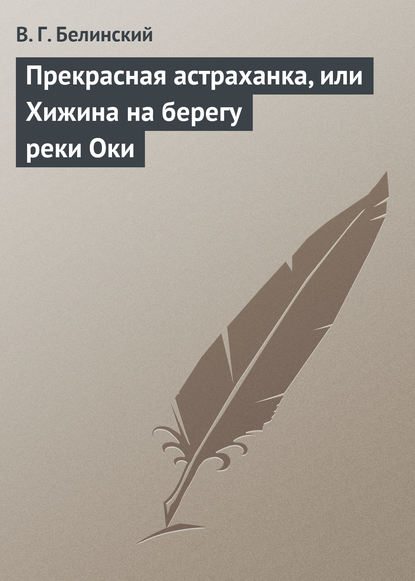 В. Г. Белинский

Прекрасная астраханка, или Хижина на берегу реки Оки